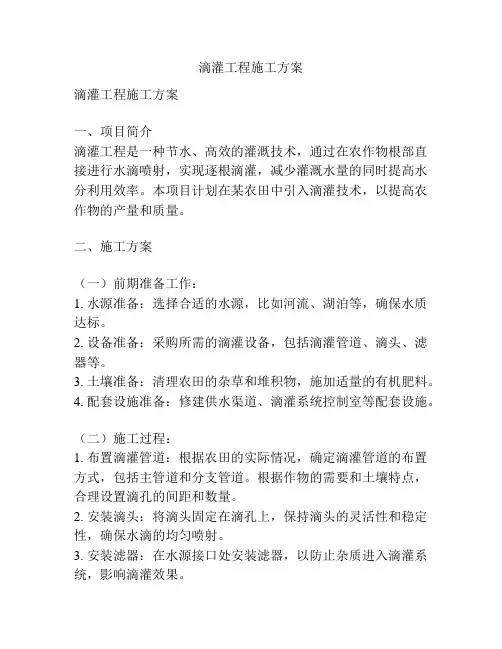 滴灌工程施工方案

滴灌工程施工方案

一、项目简介
滴灌工程是一种节水、高效的灌溉技术，通过在农作物根部直接进行水滴喷射，实现逐根滴灌，减少灌溉水量的同时提高水分利用效率。本项目计划在某农田中引入滴灌技术，以提高农作物的产量和质量。

二、施工方案

（一）前期准备工作：
1. 水源准备：选择合适的水源，比如河流、湖泊等，确保水质达标。
2. 设备准备：采购所需的滴灌设备，包括滴灌管道、滴头、滤器等。
3. 土壤准备：清理农田的杂草和堆积物，施加适量的有机肥料。
4. 配套设施准备：修建供水渠道、滴灌系统控制室等配套设施。

（二）施工过程：
1. 布置滴灌管道：根据农田的实际情况，确定滴灌管道的布置方式，包括主管道和分支管道。根据作物的需要和土壤特点，合理设置滴孔的间距和数量。
2. 安装滴头：将滴头固定在滴孔上，保持滴头的灵活性和稳定性，确保水滴的均匀喷射。
3. 安装滤器：在水源接口处安装滤器，以防止杂质进入滴灌系统，影响滴灌效果。